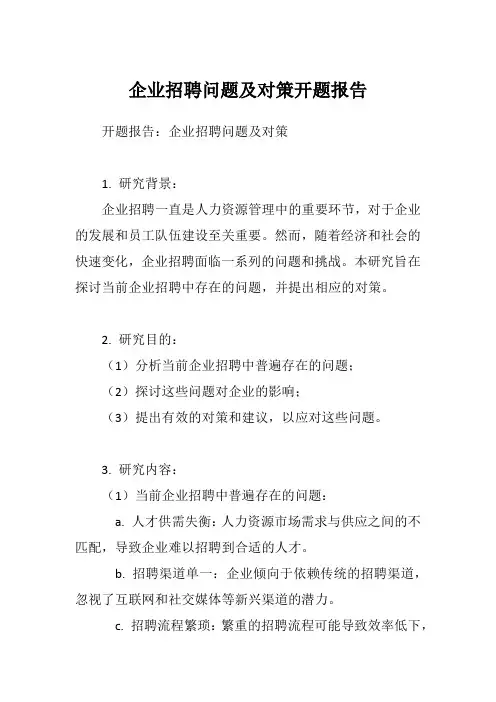 企业招聘问题及对策开题报告

开题报告：企业招聘问题及对策

1. 研究背景：

企业招聘一直是人力资源管理中的重要环节，对于企业的发展和员工队伍建设至关重要。然而，随着经济和社会的快速变化，企业招聘面临一系列的问题和挑战。本研究旨在探讨当前企业招聘中存在的问题，并提出相应的对策。

2. 研究目的：

（1）分析当前企业招聘中普遍存在的问题；

（2）探讨这些问题对企业的影响；

（3）提出有效的对策和建议，以应对这些问题。

3. 研究内容：

（1）当前企业招聘中普遍存在的问题：

a. 人才供需失衡：人力资源市场需求与供应之间的不匹配，导致企业难以招聘到合适的人才。

b. 招聘渠道单一：企业倾向于依赖传统的招聘渠道，忽视了互联网和社交媒体等新兴渠道的潜力。

c. 招聘流程繁琐：繁重的招聘流程可能导致效率低下，